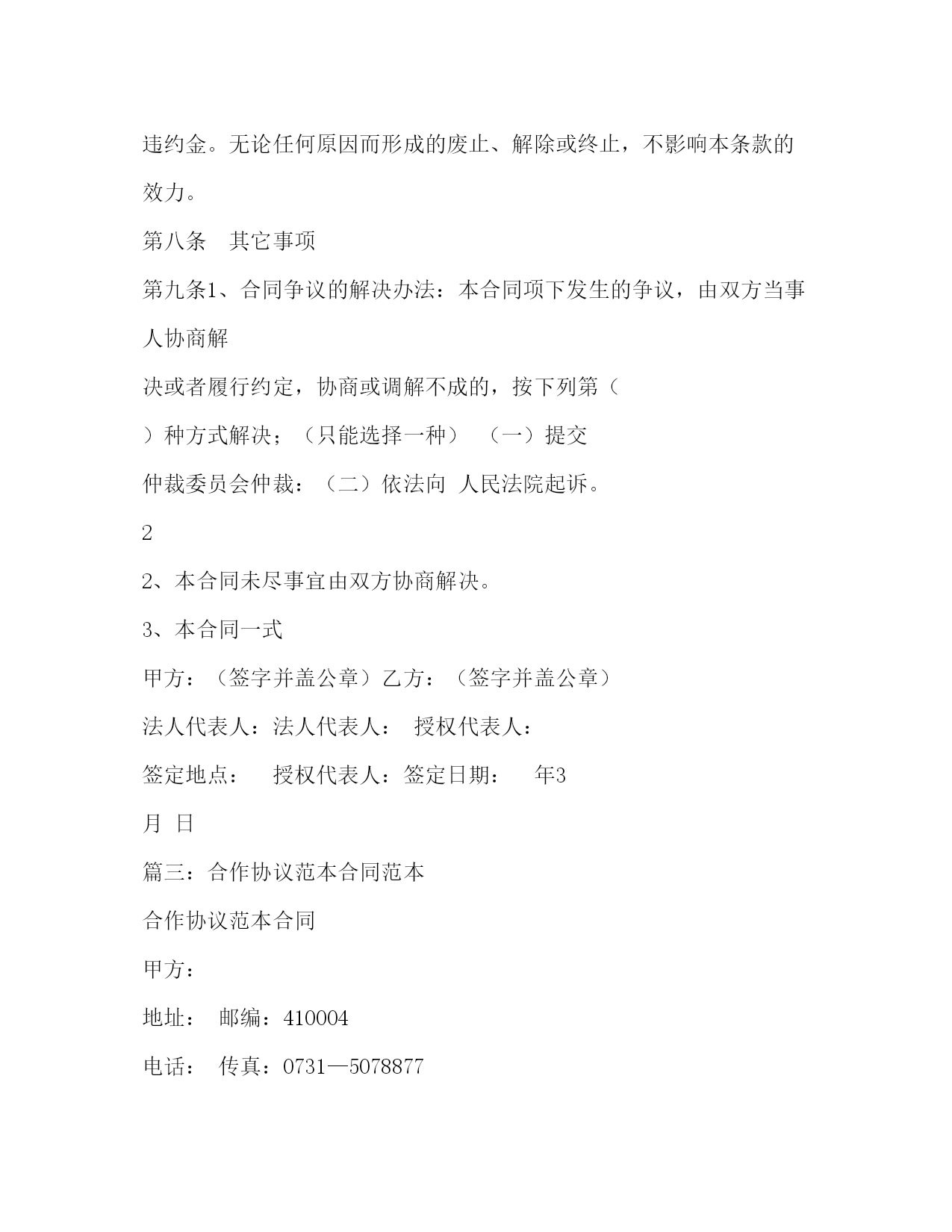 违约金。无论任何原因而形成的废止、解除或终止，不影响本条款的效力。

第八条　其它事项

第九条1、合同争议的解决办法：本合同项下发生的争议，由双方当事人协商解

决或者履行约定，协商或调解不成的，按下列第（

）种方式解决；（只能选择一种）　（一）提交

仲裁委员会仲裁：（二）依法向 人民法院起诉。

2

2、本合同未尽事宜由双方协商解决。

3、本合同一式

甲方：（签字并盖公章）乙方：（签字并盖公章）

法人代表人：法人代表人：　授权代表人：

签定地点：　 授权代表人：签定日期：　 年3

月 日

篇三：合作协议范本合同范本

合作协议范本合同

甲方：

地址：　邮编：410004

电话：　传真：0731—5078877